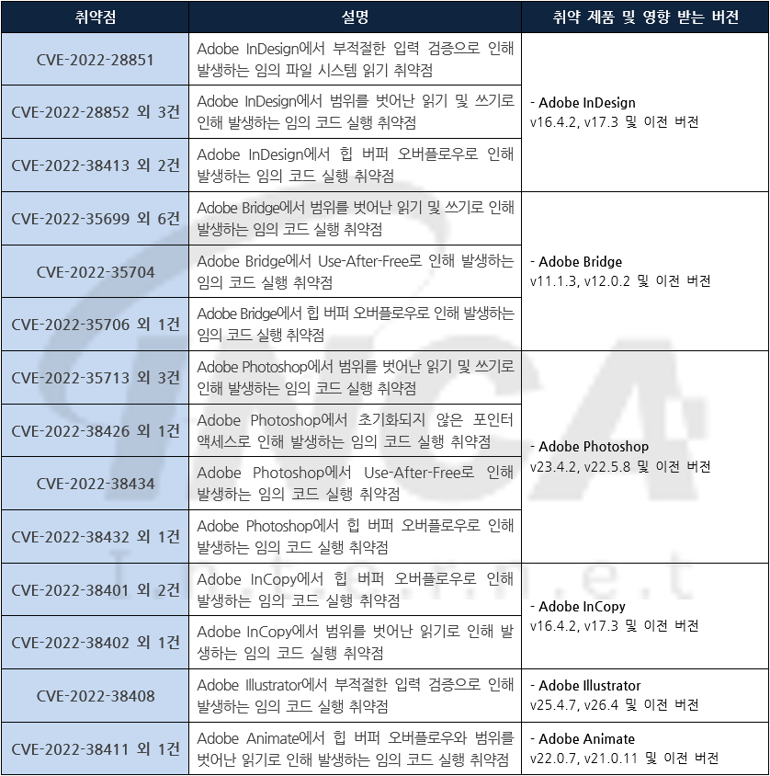 | 취약점 | 설명 | 취약 제품 및 영향 받는 버전 |
|---|---|---|
| CVE-2022-28851 | Adobe InDesign에서 부적절한 입력 검증으로 인해 발생하는 임의 파일 시스템 읽기 취약점 | - Adobe InDesign v16.4.2, v17.3 및 이전 버전 |
| CVE-2022-28852 외 3건 | Adobe InDesign에서 범위를 벗어난 읽기 및 쓰기로 인해 발생하는 임의 코드 실행 취약점 | |
| CVE-2022-38413 외 2건 | Adobe InDesign에서 힙 버퍼 오버플로우로 인해 발생하는 임의 코드 실행 취약점 | |
| CVE-2022-35699 외 6건 | Adobe Bridge에서 범위를 벗어난 읽기 및 쓰기로 인해 발생하는 임의 코드 실행 취약점 | - Adobe Bridge v11.1.3, v12.0.2 및 이전 버전 |
| CVE-2022-35704 | Adobe Bridge에서 Use-After-Free로 인해 발생하는 임의 코드 실행 취약점 | |
| CVE-2022-35706 외 1건 | Adobe Bridge에서 힙 버퍼 오버플로우로 인해 발생하는 임의 코드 실행 취약점 | |
| CVE-2022-35713 외 3건 | Adobe Photoshop에서 범위를 벗어난 읽기 및 쓰기로 인해 발생하는 임의 코드 실행 취약점 | - Adobe Photoshop v23.4.2, v22.5.8 및 이전 버전 |
| CVE-2022-38426 외 1건 | Adobe Photoshop에서 초기화되지 않은 포인터 액세스로 인해 발생하는 임의 코드 실행 취약점 | |
| CVE-2022-38434 | Adobe Photoshop에서 Use-After-Free로 인해 발생하는 임의 코드 실행 취약점 | |
| CVE-2022-38432 외 1건 | Adobe Photoshop에서 힙 버퍼 오버플로우로 인해 발생하는 임의 코드 실행 취약점 | |
| CVE-2022-38401 외 2건 | Adobe InCopy에서 힙 버퍼 오버플로우로 인해 발생하는 임의 코드 실행 취약점 | - Adobe InCopy v16.4.2, v17.3 및 이전 버전 |
| CVE-2022-38402 외 1건 | Adobe InCopy에서 범위를 벗어난 읽기로 인해 발생하는 임의 코드 실행 취약점 | |
| CVE-2022-38408 | Adobe Illustrator에서 부적절한 입력 검증으로 인해 발생하는 임의 코드 실행 취약점 | - Adobe Illustrator v25.4.7, v26.4 및 이전 버전 |
| CVE-2022-38411 외 1건 | Adobe Animate에서 힙 버퍼 오버플로우와 범위를 벗어난 읽기로 인해 발생하는 임의 코드 실행 취약점 | - Adobe Animate v22.0.7, v21.0.11 및 이전 버전 |